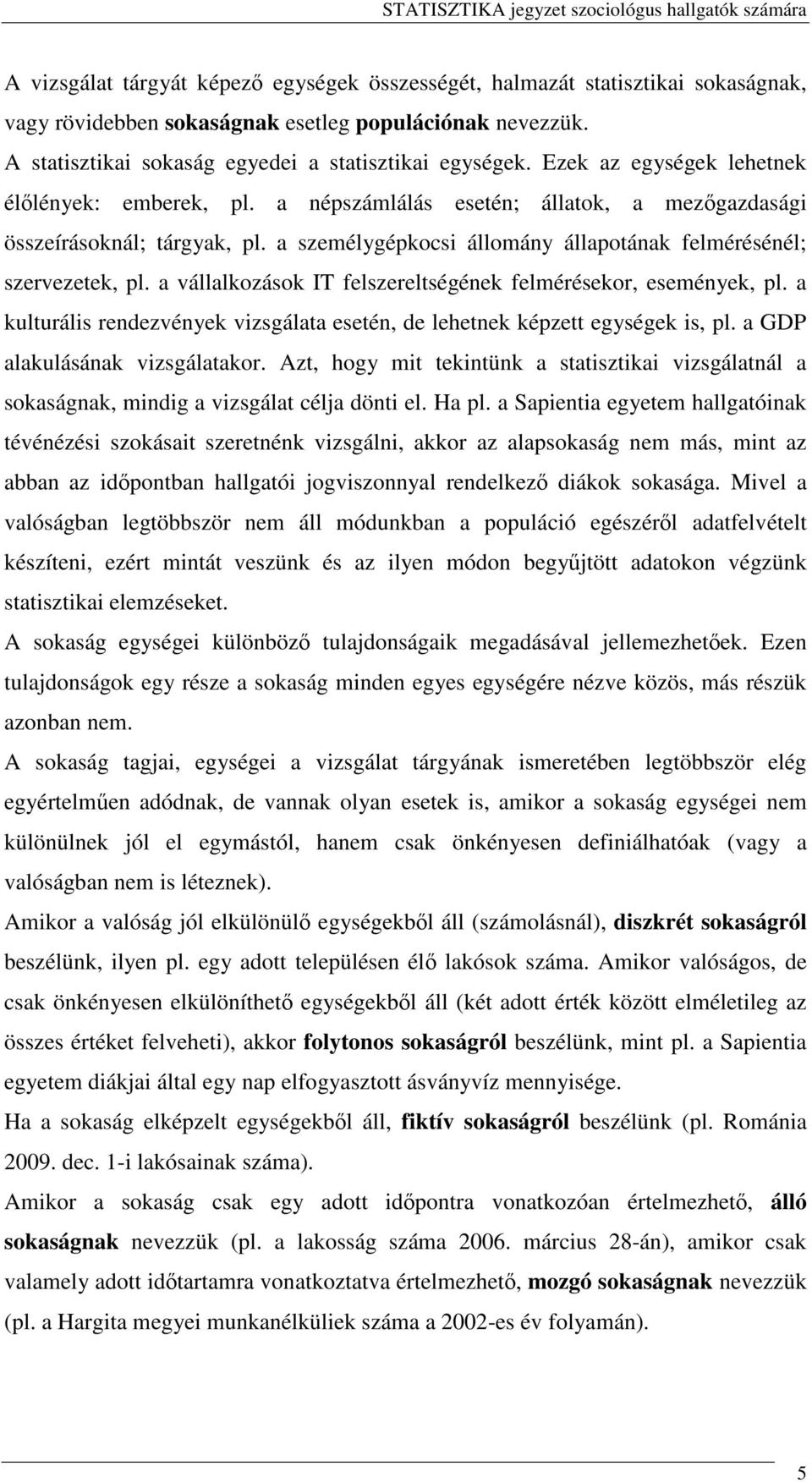 STATISZTIKA jegyzet szociológus hallgatók számára

A vizsgálat tárgyát képező egységek összességét, halmazát statisztikai sokaságnak, vagy rövidebben sokaságnak esetleg populációnak nevezzük.

A statisztikai sokaság egyedei a statisztikai egységek. Ezek az egységek lehetnek élőlények: emberek, pl. a népszámlálás esetén; állatok, a mezőgazdasági összeírásoknál; tárgyak, pl. a személygépkocsi állomány állapotának felmérésénél; szervezetek, pl. a vállalkozások IT felszereltségének felmérésekor, események, pl. a kulturális rendezvények vizsgálata esetén, de lehetnek képzett egységek is, pl. a GDP alakulásának vizsgálatakor. Azt, hogy mit tekintünk a statisztikai vizsgálatnál a sokaságnak, mindig a vizsgálat célja dönti el. Ha pl. a Sapientia egyetem hallgatóinak tévénézési szokásait szeretnénk vizsgálni, akkor az alapsokaság nem más, mint az abban az időpontban hallgatói jogviszonnyal rendelkező diákok sokasága. Mivel a valóságban legtöbbször nem áll módunkban a populáció egészéről adatfelvételt készíteni, ezért mintát veszünk és az ilyen módon begyűjtött adatokon végzünk statisztikai elemzéseket.

A sokaság egységei különböző tulajdonságaik megadásával jellemezhetőek. Ezen tulajdonságok egy része a sokaság minden egyes egységére nézve közös, más részük azonban nem.

A sokaság tagjai, egységei a vizsgálat tárgyának ismeretében legtöbbször elég egyértelműen adódnak, de vannak olyan esetek is, amikor a sokaság egységei nem különülnek jól el egymástól, hanem csak önkényesen definiálhatóak (vagy a valóságban nem is léteznek).

Amikor a valóság jól elkülönülő egységekből áll (számolásnál), diszkrét sokaságról beszélünk, ilyen pl. egy adott településen élő lakósok száma. Amikor valóságos, de csak önkényesen elkülöníthető egységekből áll (két adott érték között elméletileg az összes értéket felveheti), akkor folytonos sokaságról beszélünk, mint pl. a Sapientia egyetem diákjai által egy nap elfogyasztott ásványvíz mennyisége.

Ha a sokaság elképzelt egységekből áll, fiktív sokaságról beszélünk (pl. Románia 2009. dec. 1-i lakósainak száma).

Amikor a sokaság csak egy adott időpontra vonatkozóan értelmezhető, álló sokaságnak nevezzük (pl. a lakosság száma 2006. március 28-án), amikor csak valamely adott időtartamra vonatkoztatva értelmezhető, mozgó sokaságnak nevezzük (pl. a Hargita megyei munkanélküliek száma a 2002-es év folyamán).

5